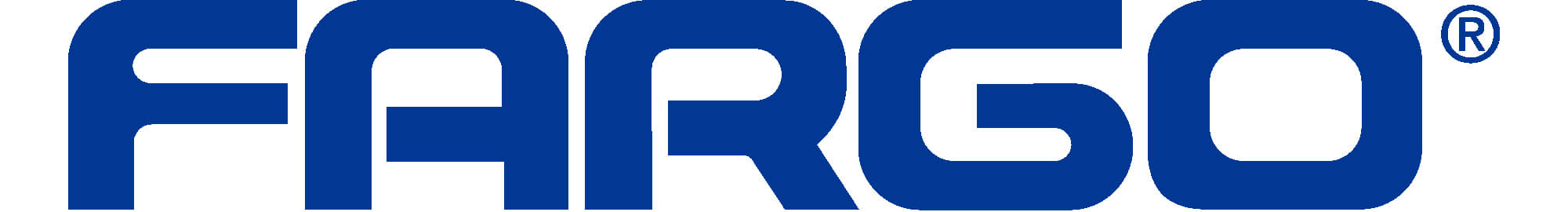 FARGO®